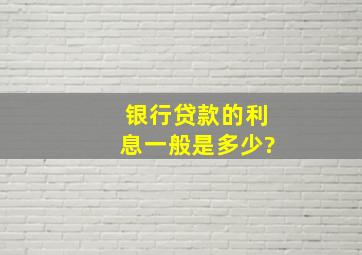 银行贷款的利息一般是多少?